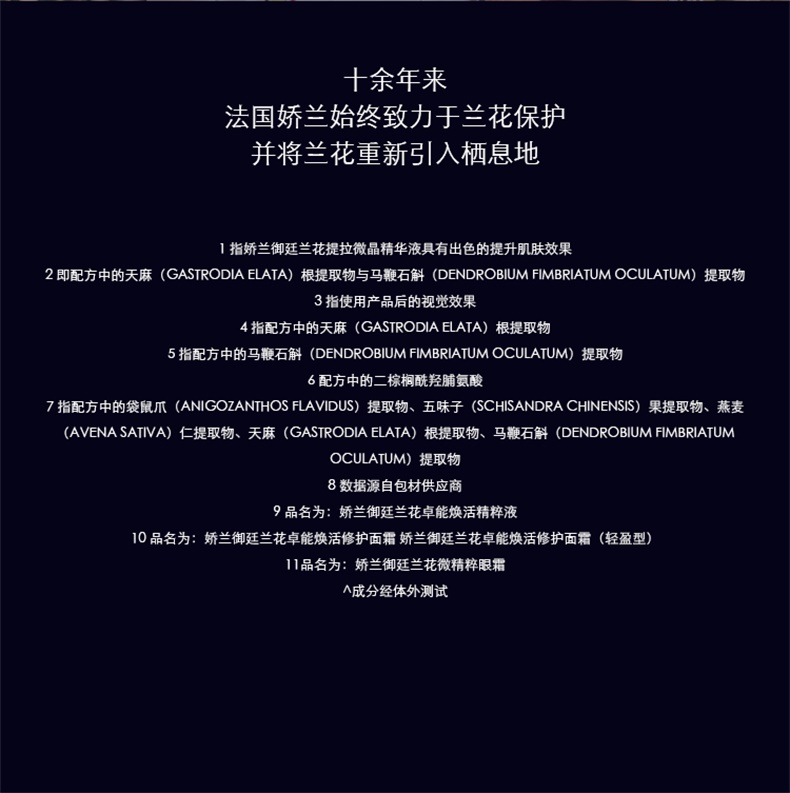 十余年来
法国娇兰始终致力于兰花保护
并将兰花重新引入栖息地

1指娇兰御廷兰花提拉微晶精华液具有出色的提升肌肤效果
2即配方中的天麻（GASTRODIA ELATA）根提取物与马鞭石斛（DENDROBIUM FIMBRIATUM OCULATUM）提取物
3指使用产品后的视觉效果
4指配方中的天麻（GASTRODIA ELATA）根提取物
5指配方中的马鞭石斛（DENDROBIUM FIMBRIATUM OCULATUM）提取物
6配方中的二棕榈酰羟脯氨酸
7指配方中的袋鼠爪（ANIGOZANTHOS FLAVIDUS）提取物、五味子（SCHISANDRA CHINENSIS）果提取物、燕麦（AVENA SATIVA）仁提取物、天麻（GASTRODIA ELATA）根提取物、马鞭石斛（DENDROBIUM FIMBRIATUM OCULATUM）提取物
8数据源自包材供应商
9品名为：娇兰御廷兰花卓能焕活精粹液
10品名为：娇兰御廷兰花卓能焕活修护面霜 娇兰御廷兰花卓能焕活修护面霜（轻盈型）
11品名为：娇兰御廷兰花微精粹眼霜
^成分经体外测试